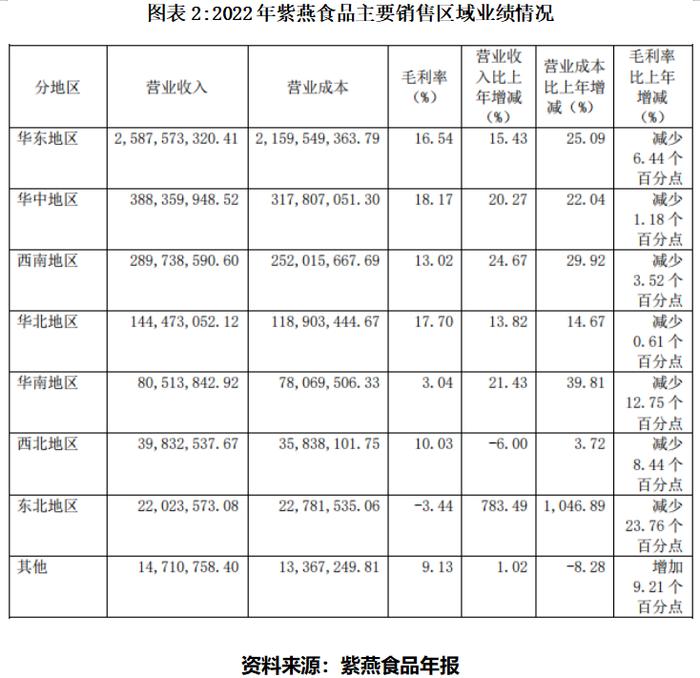 图表 2:2022 年紫燕食品主要销售区域业绩情况

| 分地区 | 营业收入 | 营业成本 | 毛利率（%） | 营业收入比上年增减（%） | 营业成本比上年增减（%） | 毛利率比上年增减（%） |
|---|---|---|---|---|---|---|
| 华东地区 | 2,587,573,320.41 | 2,159,549,363.79 | 16.54 | 15.43 | 25.09 | 减少 6.44 个百分点 |
| 华中地区 | 388,359,948.52 | 317,807,051.30 | 18.17 | 20.27 | 22.04 | 减少 1.18 个百分点 |
| 西南地区 | 289,738,590.60 | 252,015,667.69 | 13.02 | 24.67 | 29.92 | 减少 3.52 个百分点 |
| 华北地区 | 144,473,052.12 | 118,903,444.67 | 17.70 | 13.82 | 14.67 | 减少 0.61 个百分点 |
| 华南地区 | 80,513,842.92 | 78,069,506.33 | 3.04 | 21.43 | 39.81 | 减少 12.75 个百分点 |
| 西北地区 | 39,832,537.67 | 35,838,101.75 | 10.03 | -6.00 | 3.72 | 减少 8.44 个百分点 |
| 东北地区 | 22,023,573.08 | 22,781,535.06 | -3.44 | 783.49 | 1,046.89 | 减少 23.76 个百分点 |
| 其他 | 14,710,758.40 | 13,367,249.81 | 9.13 | 1.02 | -8.28 | 增加 9.21 个百分点 |

资料来源：紫燕食品年报